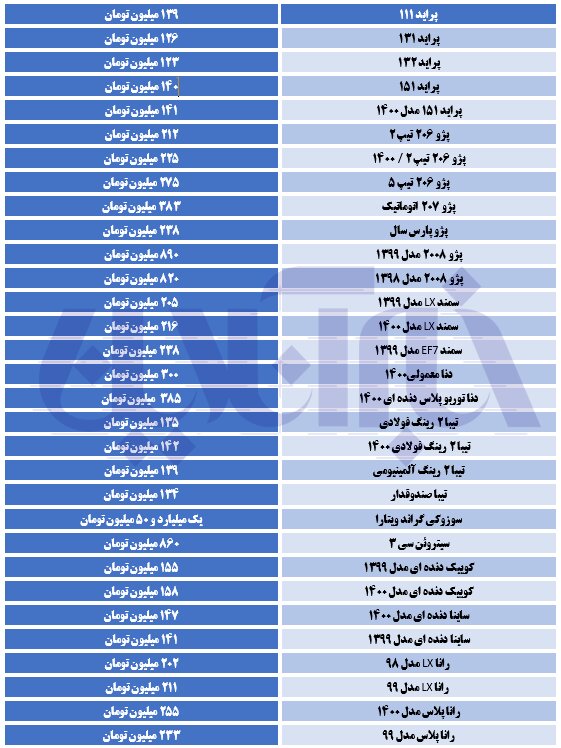 | پراید ۱۱۱ | ۱۳۹ میلیون تومان |
|---|---|
| پراید ۱۳۱ | ۱۲۶ میلیون تومان |
| پراید ۱۳۲ | ۱۲۳ میلیون تومان |
| پراید ۱۵۱ | ۱۴۰ میلیون تومان |
| پراید ۱۵۱ مدل ۱۴۰۰ | ۱۴۱ میلیون تومان |
| پژو ۲۰۶ تیپ ۲ | ۲۱۲ میلیون تومان |
| پژو ۲۰۶ تیپ ۲ / ۱۴۰۰ | ۲۲۵ میلیون تومان |
| پژو ۲۰۶ تیپ ۵ | ۲۷۵ میلیون تومان |
| پژو ۲۰۷ اتوماتیک | ۳۸۳ میلیون تومان |
| پژو پارس سال | ۲۳۸ میلیون تومان |
| پژو ۲۰۰۸ مدل ۱۳۹۹ | ۸۹۰ میلیون تومان |
| پژو ۲۰۰۸ مدل ۱۳۹۸ | ۸۲۰ میلیون تومان |
| سمند LX مدل ۱۳۹۹ | ۲۰۵ میلیون تومان |
| سمند LX مدل ۱۴۰۰ | ۲۱۶ میلیون تومان |
| سمند EF7 مدل ۱۳۹۹ | ۲۳۸ میلیون تومان |
| دنا معمولی ۱۴۰۰ | ۳۰۰ میلیون تومان |
| دنا توربو پلاس دنده ای ۱۴۰۰ | ۳۸۵ میلیون تومان |
| تیبا ۲ رینگ فولادی | ۱۳۵ میلیون تومان |
| تیبا ۲ رینگ فولادی ۱۴۰۰ | ۱۴۲ میلیون تومان |
| تیبا ۲ رینگ آلمینیومی | ۱۳۹ میلیون تومان |
| تیبا صندوقدار | ۱۳۴ میلیون تومان |
| سوزوکی گراند ویتارا | یک میلیارد و ۵۰ میلیون تومان |
| سیتروئن سی ۳ | ۸۶۰ میلیون تومان |
| کوییک دنده ای مدل ۱۳۹۹ | ۱۵۵ میلیون تومان |
| کوییک دنده ای مدل ۱۴۰۰ | ۱۵۸ میلیون تومان |
| ساینا دنده ای مدل ۱۴۰۰ | ۱۴۷ میلیون تومان |
| ساینا دنده ای مدل ۱۳۹۹ | ۱۴۱ میلیون تومان |
| رانا LX مدل ۹۸ | ۲۰۲ میلیون تومان |
| رانا LX مدل ۹۹ | ۲۱۱ میلیون تومان |
| رانا پلاس مدل ۱۴۰۰ | ۲۵۵ میلیون تومان |
| رانا پلاس مدل ۹۹ | ۲۳۳ میلیون تومان |